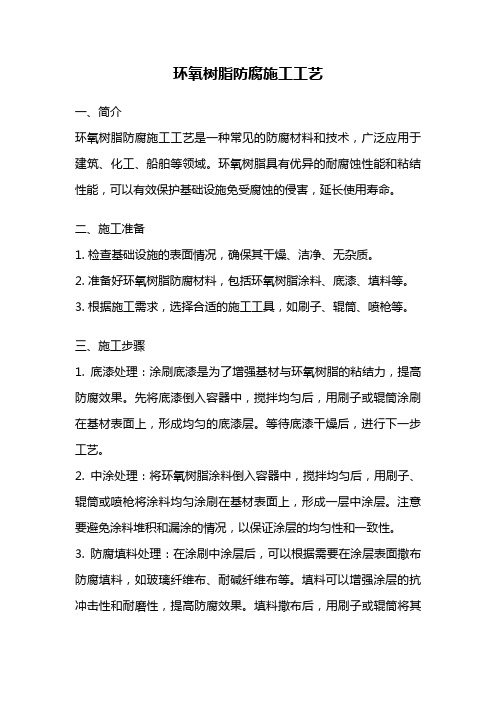 环氧树脂防腐施工工艺

一、简介

环氧树脂防腐施工工艺是一种常见的防腐材料和技术，广泛应用于建筑、化工、船舶等领域。环氧树脂具有优异的耐腐蚀性能和粘结性能，可以有效保护基础设施免受腐蚀的侵害，延长使用寿命。

二、施工准备

1. 检查基础设施的表面情况，确保其干燥、洁净、无杂质。

2. 准备好环氧树脂防腐材料，包括环氧树脂涂料、底漆、填料等。

3. 根据施工需求，选择合适的施工工具，如刷子、辊筒、喷枪等。

三、施工步骤

1. 底漆处理：涂刷底漆是为了增强基材与环氧树脂的粘结力，提高防腐效果。先将底漆倒入容器中，搅拌均匀后，用刷子或辊筒涂刷在基材表面上，形成均匀的底漆层。等待底漆干燥后，进行下一步工艺。

2. 中涂处理：将环氧树脂涂料倒入容器中，搅拌均匀后，用刷子、辊筒或喷枪将涂料均匀涂刷在基材表面上，形成一层中涂层。注意要避免涂料堆积和漏涂的情况，以保证涂层的均匀性和一致性。

3. 防腐填料处理：在涂刷中涂层后，可以根据需要在涂层表面撒布防腐填料，如玻璃纤维布、耐碱纤维布等。填料可以增强涂层的抗冲击性和耐磨性，提高防腐效果。填料撒布后，用刷子或辊筒将其